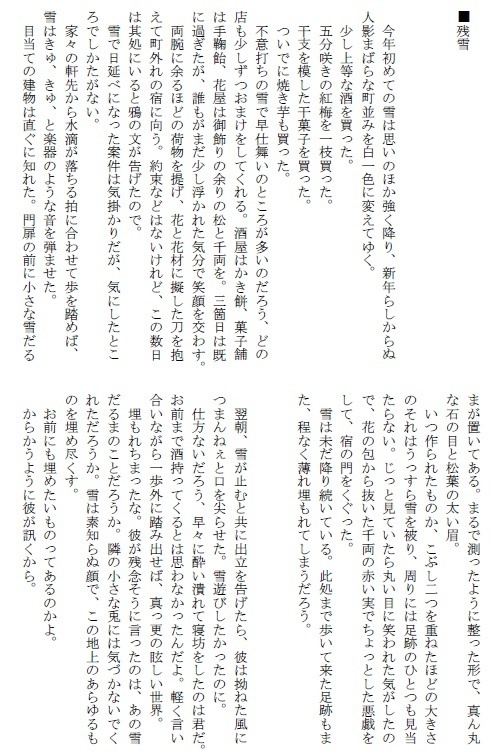 ■残雪

今年初めての雪は思いのほか強く降り、新年らしからぬ人影まばらな町並みを白一色に変えてゆく。

少し上等な酒を買った。

五分咲きの紅梅を一枝買った。

干支を模した干菓子を買った。

ついでに焼き芋も買った。

不意打ちの雪で早仕舞いのところが多いのだろう、どの店も少しずつおまけをしてくれる。酒屋はかき餅、菓子舗は手鞠飴、花屋は御飾りの余りの松と千両を。三箇日は既に過ぎたが、誰もがまだ少し浮かれた気分で笑顔を交わす。

両腕に余るほどの荷物を提げ、花と花材に擬した刀を抱えて町外れの宿に向う。約束などはないけれど、この数日は其処にいると鴉の文が告げたので。

雪で日延べになった案件は気掛かりだが、気にしたところでしかたがない。

家々の軒先から水滴が落ちる拍に合わせて歩を踏めば、雪はきゅ、きゅ、と楽器のような音を弾ませた。

目当ての建物は直ぐに知れた。門扉の前に小さな雪だるまが置いてある。まるで測ったように整った形で、真ん丸な石の目と松葉の太い眉。

いつ作られたものか、こぶし二つを重ねたほどの大きさのそれはうっすら雪を被り、周りには足跡のひとつも見当たらない。じっと見ていたら丸い目に笑われた気がしたので、花の包から抜いた千両の赤い実でちょっとした悪戯をして、宿の門をくぐった。

雪は未だ降り続いている。此処まで歩いて来た足跡もまた、程なく薄れ埋もれてしまうだろう。

翌朝、雪が止むと共に出立を告げたら、彼は拗ねた風につまんねぇと口を尖らせた。雪遊びしたかったのに。

仕方ないだろう、早々に酔い潰れて寝坊をしたのは君だ。お前まで酒持ってくるとは思わなかったんだよ。軽く言い合いながら一歩外に踏み出せば、真っ更の眩しい世界。

埋もれちまったな。彼が残念そうに言ったのは、あの雪だるまのことだろうか。隣の小さな兎には気づかないでくれただろうか。雪は素知らぬ顔で、この地上のあらゆるものを埋め尽くす。

お前にも埋めたいものってあるのかよ。

からかうように彼が訊くから。